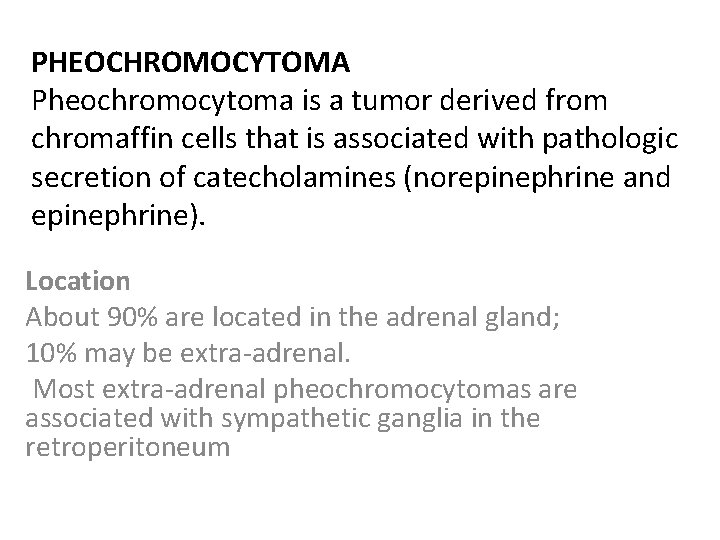 PHEOCHROMOCYTOMA
Pheochromocytoma is a tumor derived from chromaffin cells that is associated with pathologic secretion of catecholamines (norepinephrine and epinephrine).

Location
About 90% are located in the adrenal gland;
10% may be extra-adrenal.
Most extra-adrenal pheochromocytomas are associated with sympathetic ganglia in the retroperitoneum